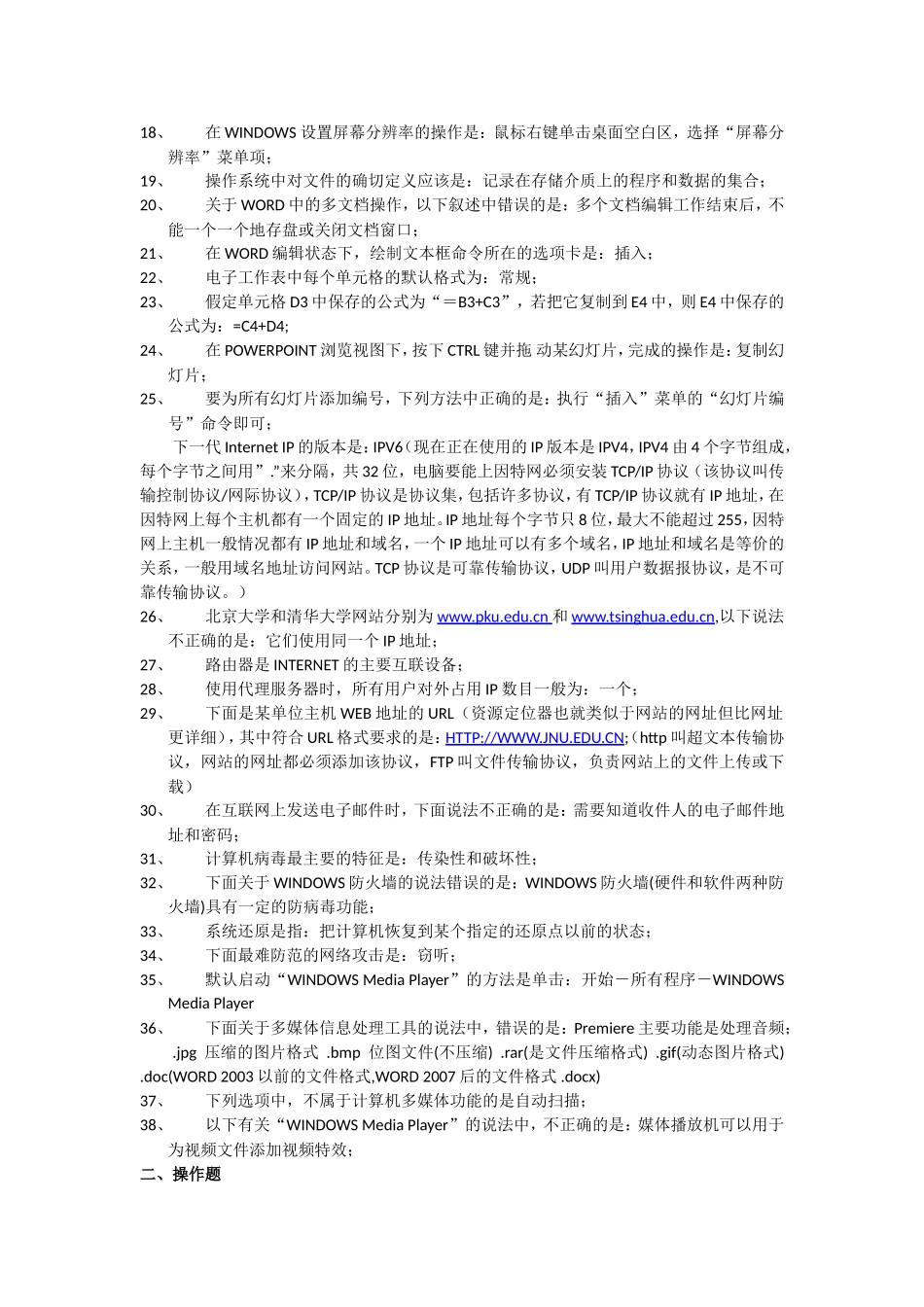 18、 在 WINDOWS 设置屏幕分辨率的操作是：鼠标右键单击桌面空白区，选择“屏幕分辨率”菜单项；

19、 操作系统中对文件的确切定义应该是：记录在存储介质上的程序和数据的集合；

20、 关于 WORD 中的多文档操作，以下叙述中错误的是：多个文档编辑工作结束后，不能一个一个地存盘或关闭文档窗口；

21、 在 WORD 编辑状态下，绘制文本框命令所在的选项卡是：插入；

22、 电子工作表中每个单元格的默认格式为：常规；

23、 假定单元格 D3 中保存的公式为“＝B3+C3”，若把它复制到 E4 中，则 E4 中保存的公式为：=C4+D4;

24、 在 POWERPOINT 浏览视图下，按下 CTRL 键并拖 动某幻灯片，完成的操作是：复制幻灯片；

25、 要为所有幻灯片添加编号，下列方法中正确的是：执行“插入”菜单的“幻灯片编号”命令即可；

下一代 Internet IP 的版本是：IPV6（现在正在使用的 IP 版本是 IPV4，IPV4 由 4 个字节组成，每个字节之间用”.”来分隔，共 32 位，电脑要能上因特网必须安装 TCP/IP 协议（该协议叫传输控制协议/网际协议），TCP/IP 协议是协议集，包括许多协议，有 TCP/IP 协议就有 IP 地址，在因特网上每个主机都有一个固定的 IP 地址。IP 地址每个字节只 8 位，最大不能超过 255，因特网上主机一般情况都有 IP 地址和域名，一个 IP 地址可以有多个域名，IP 地址和域名是等价的关系，一般用域名地址访问网站。TCP 协议是可靠传输协议，UDP 叫用户数据报协议，是不可靠传输协议。）

26、 北京大学和清华大学网站分别为 www.pku.edu.cn 和 www.tsinghua.edu.cn,以下说法不正确的是：它们使用同一个 IP 地址；

27、 路由器是 INTERNET 的主要互联设备；

28、 使用代理服务器时，所有用户对外占用 IP 数目一般为：一个；

29、 下面是某单位主机 WEB 地址的 URL（资源定位器也就类似于网站的网址但比网址更详细），其中符合 URL 格式要求的是：HTTP://WWW.JNU.EDU.CN;（http 叫超文本传输协议，网站的网址都必须添加该协议，FTP 叫文件传输协议，负责网站上的文件上传或下载）

30、 在互联网上发送电子邮件时，下面说法不正确的是：需要知道收件人的电子邮件地址和密码；

31、 计算机病毒最主要的特征是：传染性和破坏性；

32、 下面关于 WINDOWS 防火墙的说法错误的是：WINDOWS 防火墙(硬件和软件两种防火墙)具有一定的防病毒功能；

33、 系统还原是指：把计算机恢复到某个指定的还原点以前的状态；

34、 下面最难防范的网络攻击是：窃听；

35、 默认启动“WINDOWS Media Player”的方法是单击：开始－所有程序－WINDOWS Media Player

36、 下面关于多媒体信息处理工具的说法中，错误的是：Premiere 主要功能是处理音频； .jpg 压缩的图片格式 .bmp 位图文件(不压缩) .rar(是文件压缩格式) .gif(动态图片格式) .doc(WORD 2003 以前的文件格式,WORD 2007 后的文件格式 .docx)

37、 下列选项中，不属于计算机多媒体功能的是自动扫描；

38、 以下有关“WINDOWS Media Player”的说法中，不正确的是：媒体播放机可以用于为视频文件添加视频特效；

二、操作题